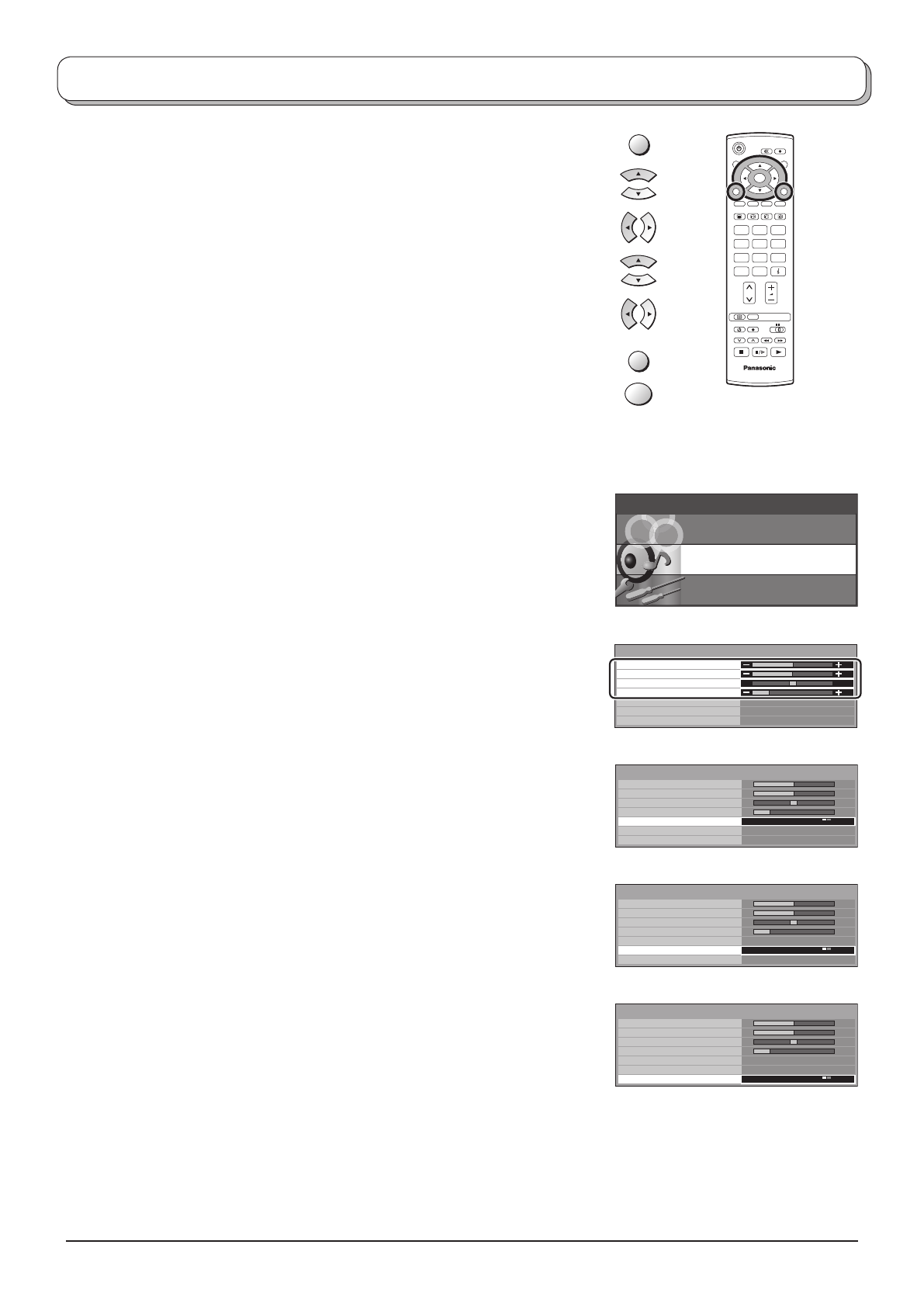 Panasonic